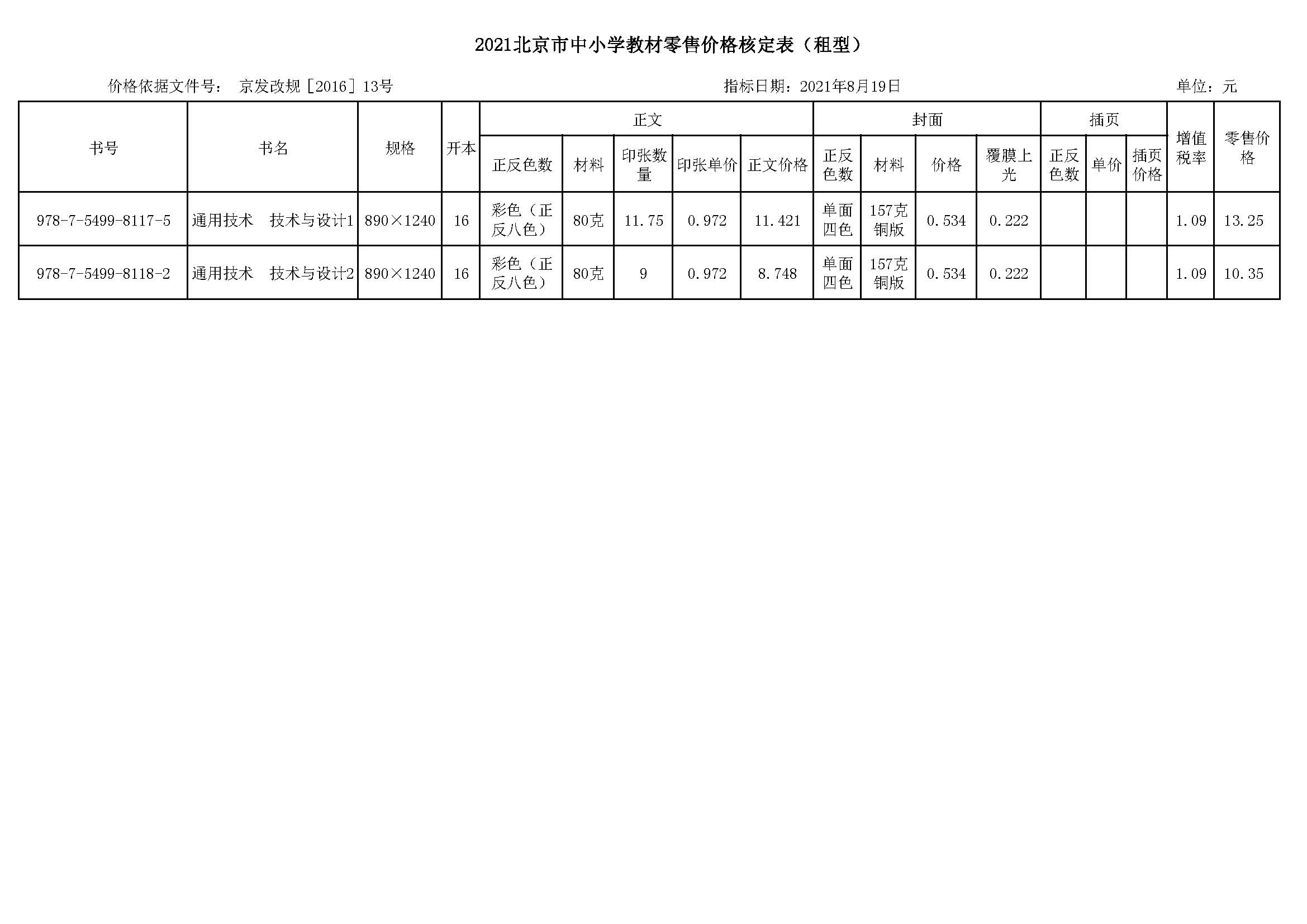 2021北京市中小学教材零售价格核定表（租型）

价格依据文件号： 京发改规［2016］13号　　　　指标日期：2021年8月19日　　　　单位：元

| 书号 | 书名 | 规格 | 开本 | 正文 正反色数 | 正文 材料 | 正文 印张数量 | 正文 印张单价 | 正文 正文价格 | 封面 正反色数 | 封面 材料 | 封面 价格 | 封面 覆膜上光 | 插页 正反色数 | 插页 单价 | 插页 插页价格 | 增值税率 | 零售价格 |
|---|---|---|---|---|---|---|---|---|---|---|---|---|---|---|---|---|---|
| 978-7-5499-8117-5 | 通用技术　技术与设计1 | 890×1240 | 16 | 彩色（正反八色） | 80克 | 11.75 | 0.972 | 11.421 | 单面四色 | 157克铜版 | 0.534 | 0.222 | | | | 1.09 | 13.25 |
| 978-7-5499-8118-2 | 通用技术　技术与设计2 | 890×1240 | 16 | 彩色（正反八色） | 80克 | 9 | 0.972 | 8.748 | 单面四色 | 157克铜版 | 0.534 | 0.222 | | | | 1.09 | 10.35 |